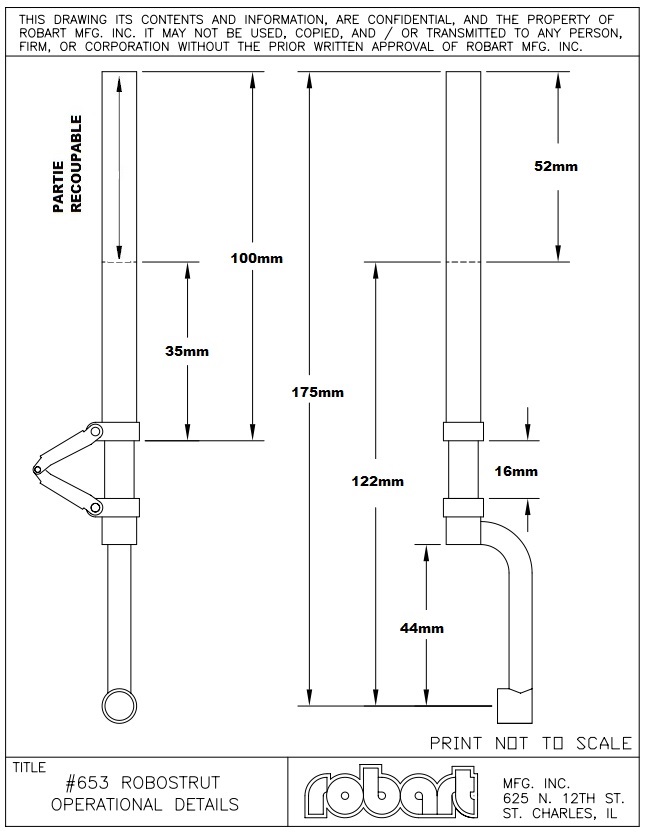 THIS DRAWING ITS CONTENTS AND INFORMATION, ARE CONFIDENTIAL, AND THE PROPERTY OF ROBART MFG. INC. IT MAY NOT BE USED, COPIED, AND / OR TRANSMITTED TO ANY PERSON, FIRM, OR CORPORATION WITHOUT THE PRIOR WRITTEN APPROVAL OF ROBART MFG. INC.

PARTIE RECOUPABLE

100mm

35mm

175mm

52mm

122mm

16mm

44mm

PRINT NOT TO SCALE

TITLE
#653 ROBOSTRUT
OPERATIONAL DETAILS

robart

MFG. INC.
625 N. 12TH ST.
ST. CHARLES, IL